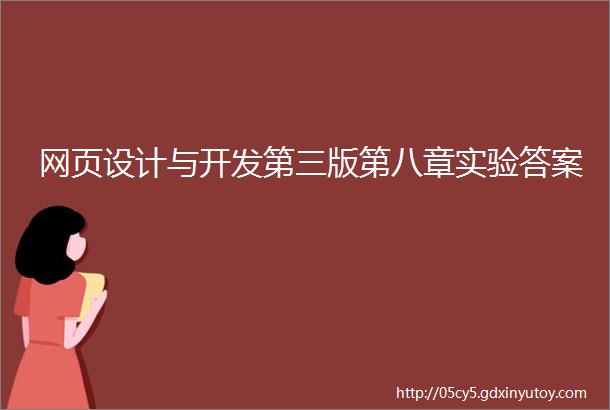 网页设计与开发第三版第八章实验答案

http://05cy5.gdxinyutoy.com